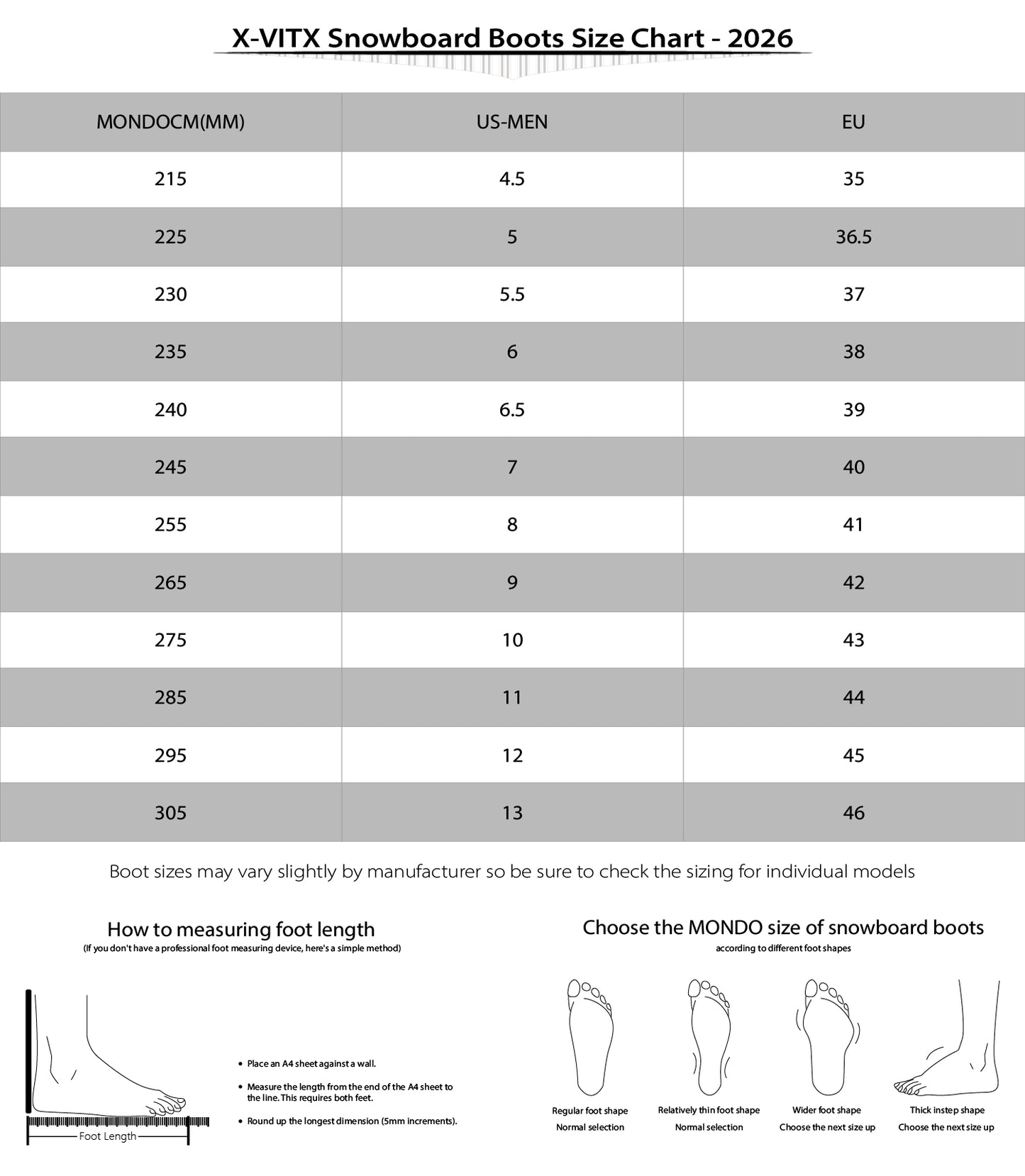 X-VITX Snowboard Boots Size Chart - 2026

| MONDOCM(MM) | US-MEN | EU |
|---|---|---|
| 215 | 4.5 | 35 |
| 225 | 5 | 36.5 |
| 230 | 5.5 | 37 |
| 235 | 6 | 38 |
| 240 | 6.5 | 39 |
| 245 | 7 | 40 |
| 255 | 8 | 41 |
| 265 | 9 | 42 |
| 275 | 10 | 43 |
| 285 | 11 | 44 |
| 295 | 12 | 45 |
| 305 | 13 | 46 |

Boot sizes may vary slightly by manufacturer so be sure to check the sizing for individual models

How to measuring foot length
(If you don't have a professional foot measuring device, here's a simple method)

Foot Length

• Place an A4 sheet against a wall.
• Measure the length from the end of the A4 sheet to the line. This requires both feet.
• Round up the longest dimension (5mm increments).

Choose the MONDO size of snowboard boots
according to different foot shapes

Regular foot shape
Normal selection

Relatively thin foot shape
Normal selection

Wider foot shape
Choose the next size up

Thick instep shape
Choose the next size up